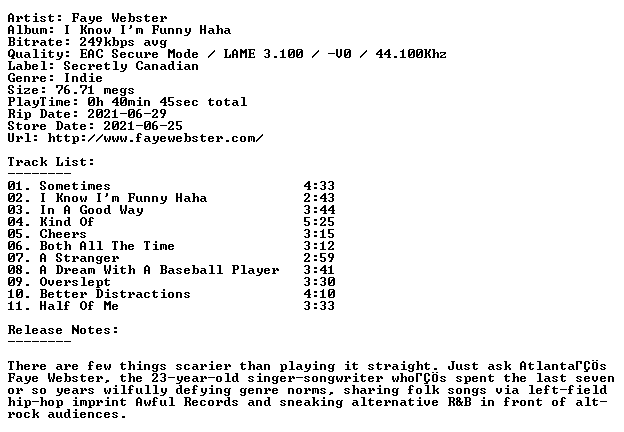 Artist: Faye Webster
Album: I Know I'm Funny Haha
Bitrate: 249kbps avg
Quality: EAC Secure Mode / LAME 3.100 / -V0 / 44.100Khz
Label: Secretly Canadian
Genre: Indie
Size: 76.71 megs
PlayTime: 0h 40min 45sec total
Rip Date: 2021-06-29
Store Date: 2021-06-25
Url: http://www.fayewebster.com/

Track List:
--------

| | |
|---|---|
| 01. Sometimes | 4:33 |
| 02. I Know I'm Funny Haha | 2:43 |
| 03. In A Good Way | 3:44 |
| 04. Kind Of | 5:25 |
| 05. Cheers | 3:15 |
| 06. Both All The Time | 3:12 |
| 07. A Stranger | 2:59 |
| 08. A Dream With A Baseball Player | 3:41 |
| 09. Overslept | 3:30 |
| 10. Better Distractions | 4:10 |
| 11. Half Of Me | 3:33 |

Release Notes:
--------

There are few things scarier than playing it straight. Just ask AtlantaΓÇÖs Faye Webster, the 23-year-old singer-songwriter whoΓÇÖs spent the last seven or so years wilfully defying genre norms, sharing folk songs via left-field hip-hop imprint Awful Records and sneaking alternative R&B in front of alt-rock audiences.